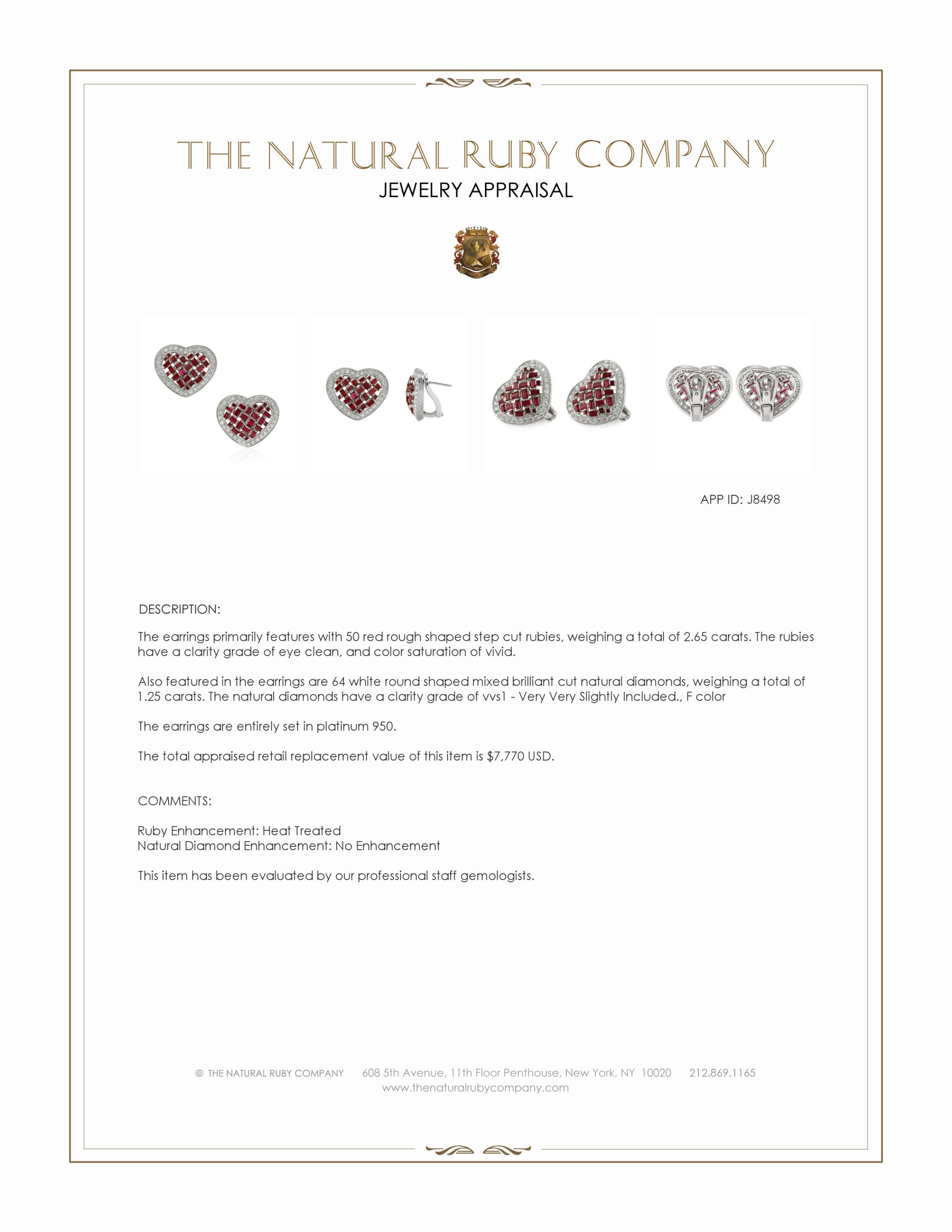 THE NATURAL RUBY COMPANY

JEWELRY APPRAISAL

APP ID: J8498

DESCRIPTION:

The earrings primarily features with 50 red rough shaped step cut rubies, weighing a total of 2.65 carats. The rubies have a clarity grade of eye clean, and color saturation of vivid.

Also featured in the earrings are 64 white round shaped mixed brilliant cut natural diamonds, weighing a total of 1.25 carats. The natural diamonds have a clarity grade of vvs1 - Very Very Slightly Included., F color

The earrings are entirely set in platinum 950.

The total appraised retail replacement value of this item is $7,770 USD.

COMMENTS:

Ruby Enhancement: Heat Treated
Natural Diamond Enhancement: No Enhancement

This item has been evaluated by our professional staff gemologists.

© THE NATURAL RUBY COMPANY 608 5th Avenue, 11th Floor Penthouse, New York, NY 10020 212.869.1165
www.thenaturalrubycompany.com